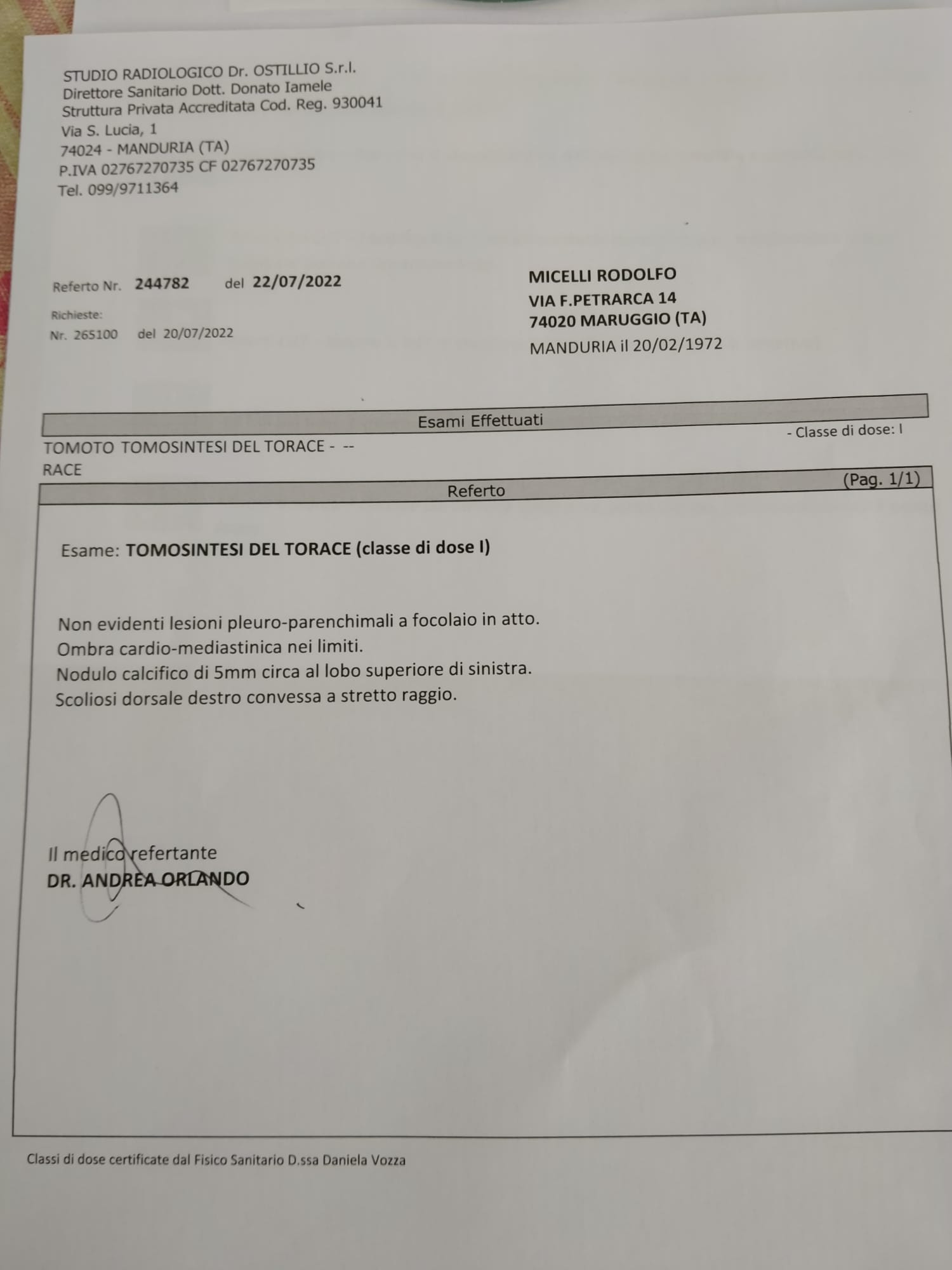 STUDIO RADIOLOGICO Dr. OSTILLIO S.r.l.
Direttore Sanitario Dott. Donato Iamele
Struttura Privata Accreditata Cod. Reg. 930041
Via S. Lucia, 1
74024 - MANDURIA (TA)
P.IVA 02767270735 CF 02767270735
Tel. 099/9711364

Referto Nr. 244782 del 22/07/2022
Richieste:
Nr. 265100 del 20/07/2022

MICELLI RODOLFO
VIA F.PETRARCA 14
74020 MARUGGIO (TA)
MANDURIA il 20/02/1972

Esami Effettuati
TOMOTO TOMOSINTESI DEL TORACE - -- - Classe di dose: I
RACE

Referto (Pag. 1/1)

Esame: TOMOSINTESI DEL TORACE (classe di dose I)

Non evidenti lesioni pleuro-parenchimali a focolaio in atto.
Ombra cardio-mediastinica nei limiti.
Nodulo calcifico di 5mm circa al lobo superiore di sinistra.
Scoliosi dorsale destro convessa a stretto raggio.

Il medico refertante
DR. ANDREA ORLANDO

Classi di dose certificate dal Fisico Sanitario D.ssa Daniela Vozza